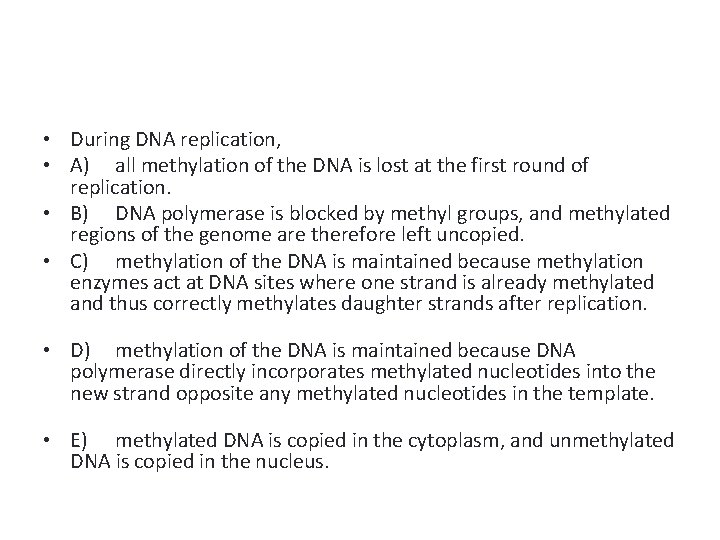 • During DNA replication,
• A) all methylation of the DNA is lost at the first round of replication.
• B) DNA polymerase is blocked by methyl groups, and methylated regions of the genome are therefore left uncopied.
• C) methylation of the DNA is maintained because methylation enzymes act at DNA sites where one strand is already methylated and thus correctly methylates daughter strands after replication.

• D) methylation of the DNA is maintained because DNA polymerase directly incorporates methylated nucleotides into the new strand opposite any methylated nucleotides in the template.

• E) methylated DNA is copied in the cytoplasm, and unmethylated DNA is copied in the nucleus.